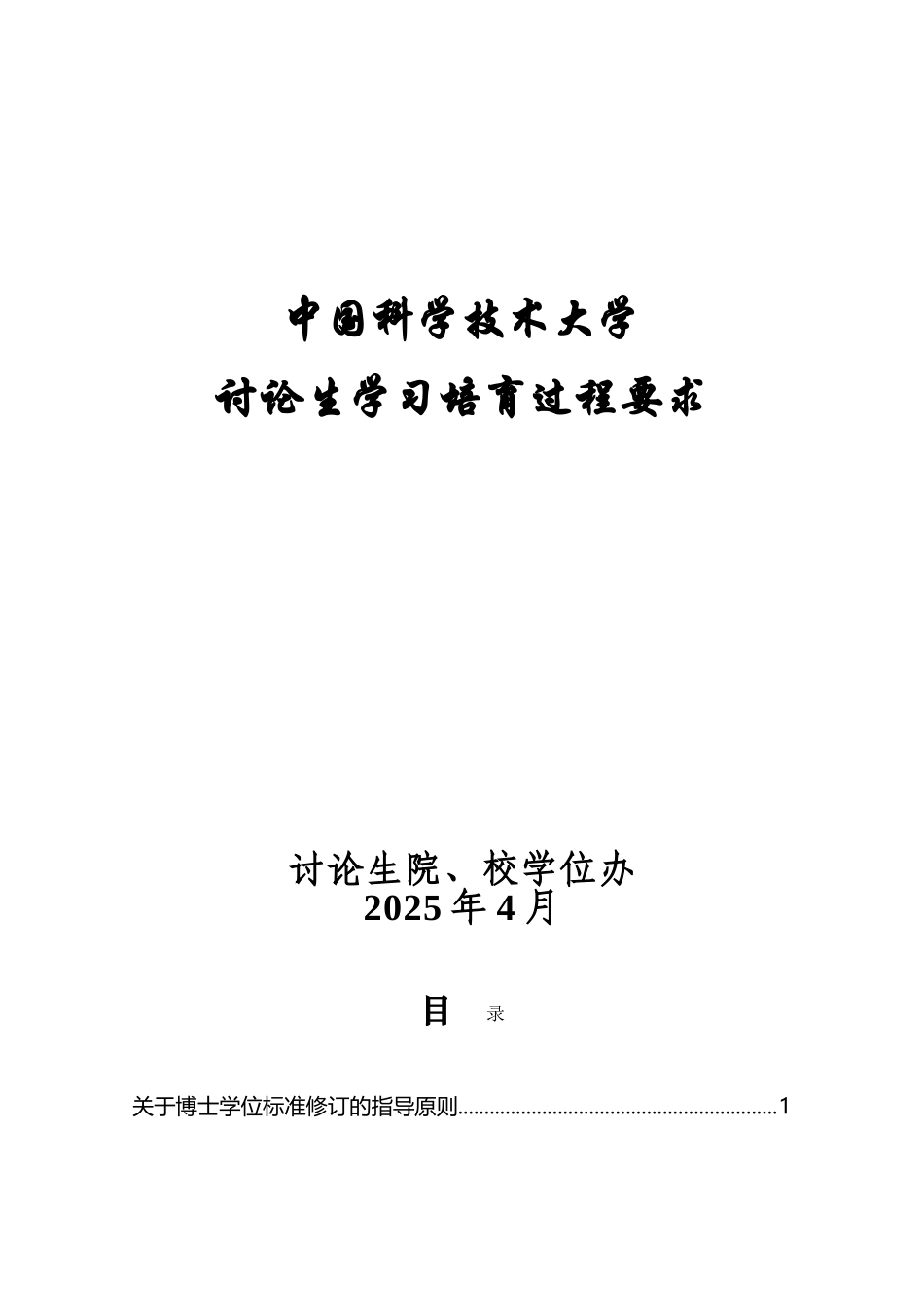 中国科学技术大学

讨论生学习培育过程要求

讨论生院、校学位办
2025年4月

目 录

关于博士学位标准修订的指导原则 1